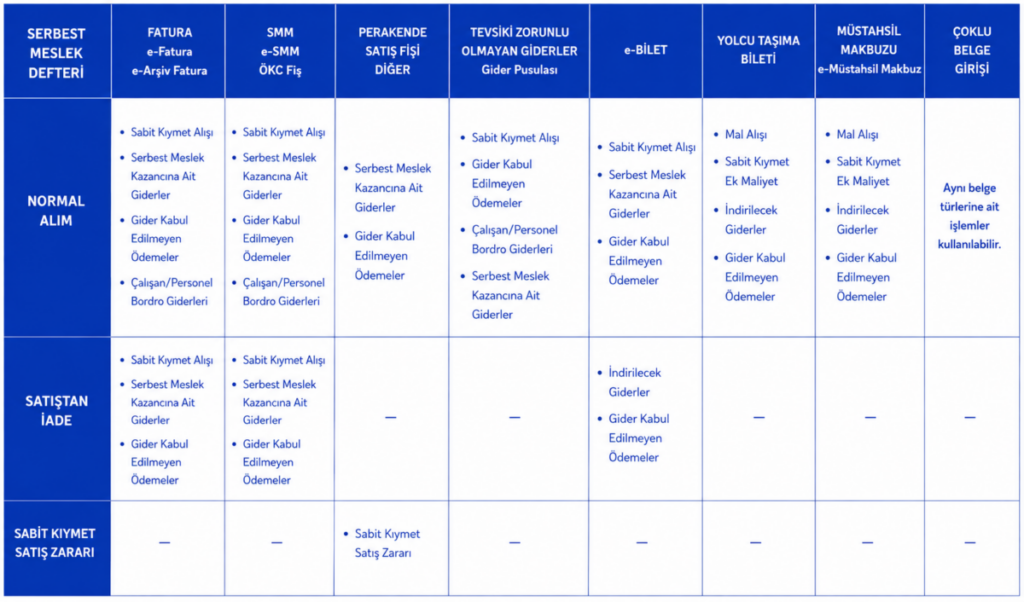 | SERBEST MESLEK DEFTERİ | FATURA e-Fatura e-Arşiv Fatura | SMM e-SMM ÖKC Fiş | PERAKENDE SATIŞ FİŞİ DİĞER | TEVSİKİ ZORUNLU OLMAYAN GİDERLER Gider Pusulası | e-BİLET | YOLCU TAŞIMA BİLETİ | MÜSTAHSİL MAKBUZU e-Müstahsil Makbuz | ÇOKLU BELGE GİRİŞİ |
|---|---|---|---|---|---|---|---|---|
| NORMAL ALIM | • Sabit Kıymet Alışı • Serbest Meslek Kazancına Ait Giderler • Gider Kabul Edilmeyen Ödemeler • Çalışan/Personel Bordro Giderleri | • Sabit Kıymet Alışı • Serbest Meslek Kazancına Ait Giderler • Gider Kabul Edilmeyen Ödemeler • Çalışan/Personel Bordro Giderleri | • Serbest Meslek Kazancına Ait Giderler • Gider Kabul Edilmeyen Ödemeler | • Sabit Kıymet Alışı • Gider Kabul Edilmeyen Ödemeler • Çalışan/Personel Bordro Giderleri • Serbest Meslek Kazancına Ait Giderler | • Sabit Kıymet Alışı • Serbest Meslek Kazancına Ait Giderler • Gider Kabul Edilmeyen Ödemeler | • Mal Alışı • Sabit Kıymet Ek Maliyet • İndirilecek Giderler • Gider Kabul Edilmeyen Ödemeler | • Mal Alışı • Sabit Kıymet Ek Maliyet • İndirilecek Giderler • Gider Kabul Edilmeyen Ödemeler | Aynı belge türlerine ait işlemler kullanılabilir. |
| SATIŞTAN İADE | • Sabit Kıymet Alışı • Serbest Meslek Kazancına Ait Giderler • Gider Kabul Edilmeyen Ödemeler | • Sabit Kıymet Alışı • Serbest Meslek Kazancına Ait Giderler • Gider Kabul Edilmeyen Ödemeler | — | — | • İndirilecek Giderler • Gider Kabul Edilmeyen Ödemeler | — | — | — |
| SABİT KIYMET SATIŞ ZARARI | — | — | • Sabit Kıymet Satış Zararı | — | — | — | — | — |